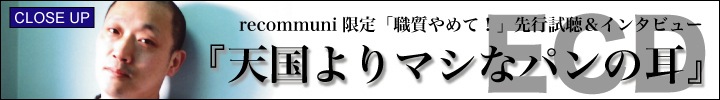 CLOSE UP

recommuni 限定「職質やめて！」先行試聴＆インタビュー

『天国よりマシなパンの耳』

ECD